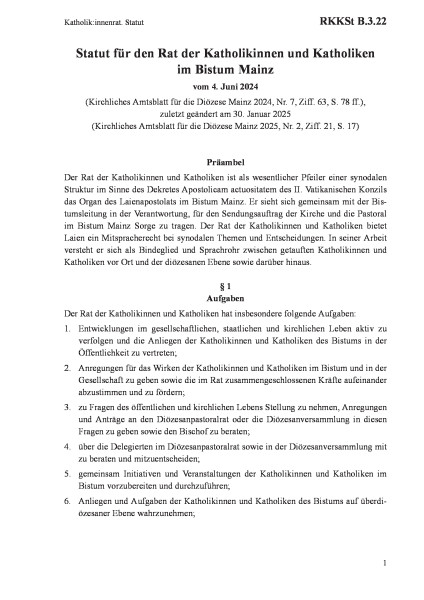 Katholik:innenrat. Statut

RKKSt B.3.22

Statut für den Rat der Katholikinnen und Katholiken im Bistum Mainz

vom 4. Juni 2024

(Kirchliches Amtsblatt für die Diözese Mainz 2024, Nr. 7, Ziff. 63, S. 78 ff.), zuletzt geändert am 30. Januar 2025 (Kirchliches Amtsblatt für die Diözese Mainz 2025, Nr. 2, Ziff. 21, S. 17)

Präambel

Der Rat der Katholikinnen und Katholiken ist als wesentlicher Pfeiler einer synodalen Struktur im Sinne des Dekretes Apostolicam actuositatem des II. Vatikanischen Konzils das Organ des Laienapostolats im Bistum Mainz. Er sieht sich gemeinsam mit der Bistumsleitung in der Verantwortung, für den Sendungsauftrag der Kirche und die Pastoral im Bistum Mainz Sorge zu tragen. Der Rat der Katholikinnen und Katholiken bietet Laien ein Mitspracherecht bei synodalen Themen und Entscheidungen. In seiner Arbeit versteht er sich als Bindeglied und Sprachrohr zwischen getauften Katholikinnen und Katholiken vor Ort und der diözesanen Ebene sowie darüber hinaus.

§ 1
Aufgaben

Der Rat der Katholikinnen und Katholiken hat insbesondere folgende Aufgaben:

1. Entwicklungen im gesellschaftlichen, staatlichen und kirchlichen Leben aktiv zu verfolgen und die Anliegen der Katholikinnen und Katholiken des Bistums in der Öffentlichkeit zu vertreten;

2. Anregungen für das Wirken der Katholikinnen und Katholiken im Bistum und in der Gesellschaft zu geben sowie die im Rat zusammengeschlossenen Kräfte aufeinander abzustimmen und zu fördern;

3. zu Fragen des öffentlichen und kirchlichen Lebens Stellung zu nehmen, Anregungen und Anträge an den Diözesanpastoralrat oder die Diözesanversammlung in diesen Fragen zu geben sowie den Bischof zu beraten;

4. über die Delegierten im Diözesanpastoralrat sowie in der Diözesanversammlung mit zu beraten und mitzuentscheiden;

5. gemeinsam Initiativen und Veranstaltungen der Katholikinnen und Katholiken im Bistum vorzubereiten und durchzuführen;

6. Anliegen und Aufgaben der Katholikinnen und Katholiken des Bistums auf überdiözesaner Ebene wahrzunehmen;

1